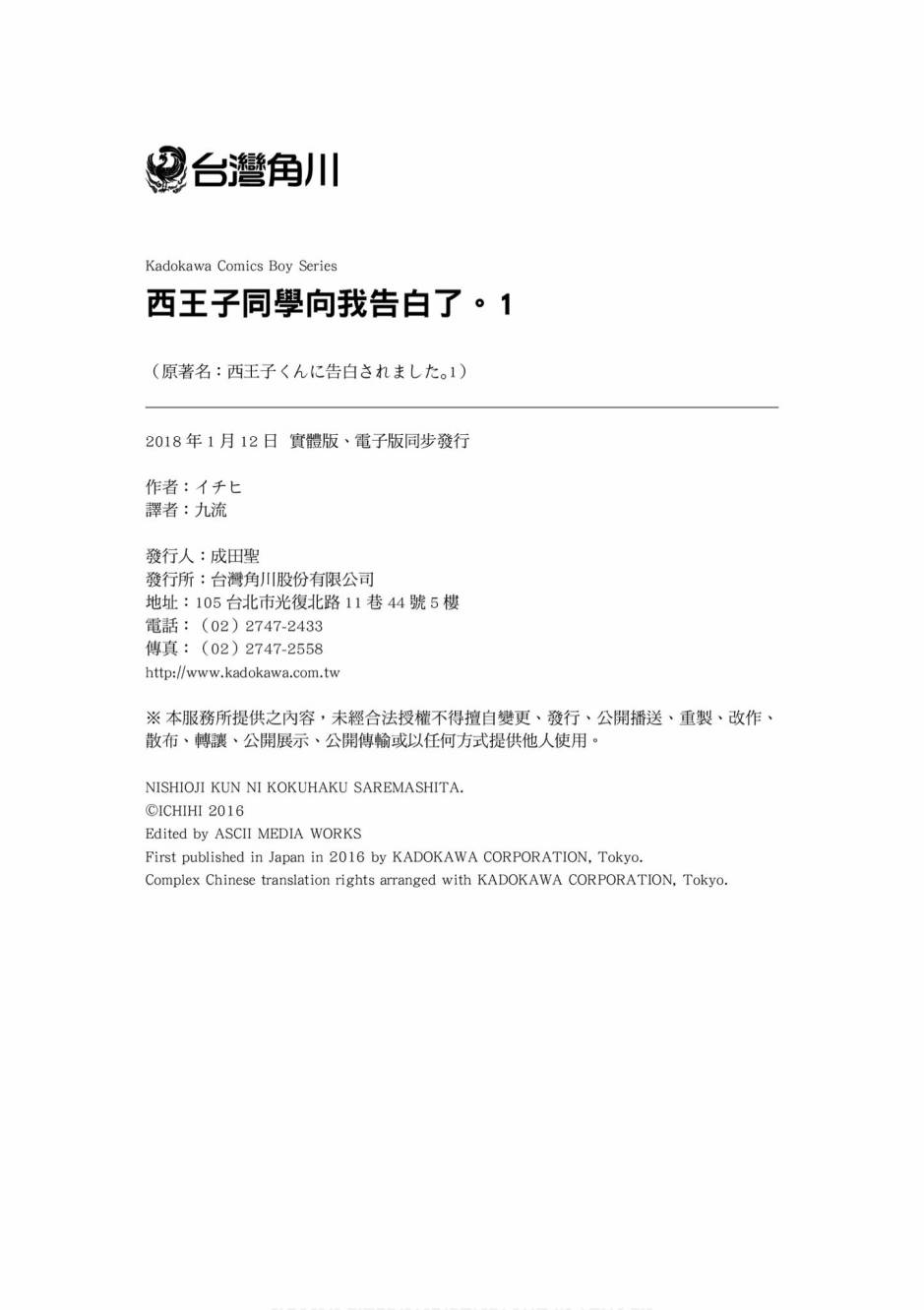 台灣角川

Kadokawa Comics Boy Series

西王子同學向我告白了。1

（原著名：西王子くんに告白されました。1）

2018 年 1 月 12 日 實體版、電子版同步發行

作者：イチヒ
譯者：九流

發行人：成田聖
發行所：台灣角川股份有限公司
地址：105 台北市光復北路 11 巷 44 號 5 樓
電話：（02）2747-2433
傳真：（02）2747-2558
http://www.kadokawa.com.tw

※ 本服務所提供之內容，未經合法授權不得擅自變更、發行、公開播送、重製、改作、散布、轉讓、公開展示、公開傳輸或以任何方式提供他人使用。

NISHIOJI KUN NI KOKUHAKU SAREMASHITA.
©ICHIHI 2016
Edited by ASCII MEDIA WORKS
First published in Japan in 2016 by KADOKAWA CORPORATION, Tokyo.
Complex Chinese translation rights arranged with KADOKAWA CORPORATION, Tokyo.